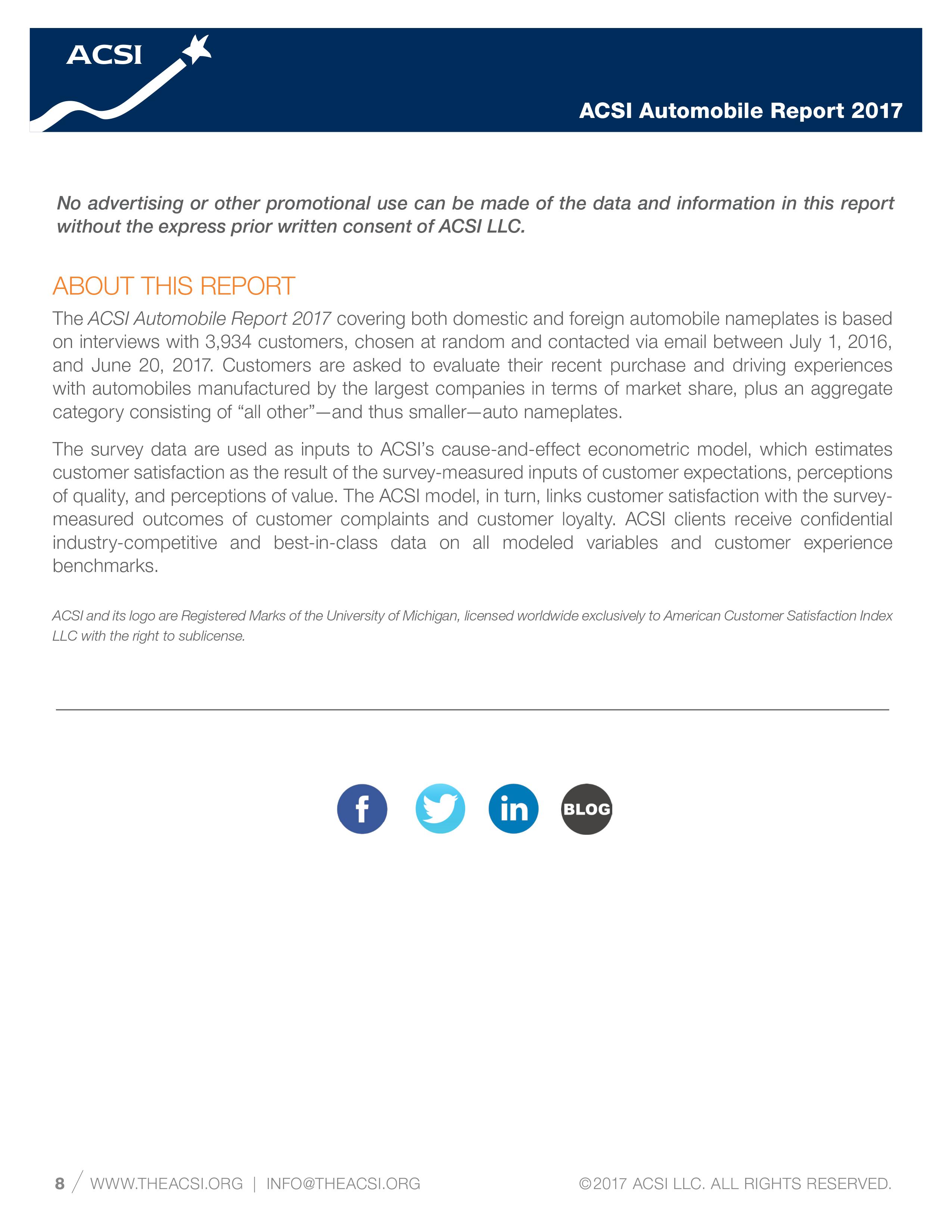 ACSI

ACSI Automobile Report 2017

No advertising or other promotional use can be made of the data and information in this report without the express prior written consent of ACSI LLC.

ABOUT THIS REPORT

The ACSI Automobile Report 2017 covering both domestic and foreign automobile nameplates is based on interviews with 3,934 customers, chosen at random and contacted via email between July 1, 2016, and June 20, 2017. Customers are asked to evaluate their recent purchase and driving experiences with automobiles manufactured by the largest companies in terms of market share, plus an aggregate category consisting of “all other”—and thus smaller—auto nameplates.

The survey data are used as inputs to ACSI’s cause-and-effect econometric model, which estimates customer satisfaction as the result of the survey-measured inputs of customer expectations, perceptions of quality, and perceptions of value. The ACSI model, in turn, links customer satisfaction with the survey-measured outcomes of customer complaints and customer loyalty. ACSI clients receive confidential industry-competitive and best-in-class data on all modeled variables and customer experience benchmarks.

ACSI and its logo are Registered Marks of the University of Michigan, licensed worldwide exclusively to American Customer Satisfaction Index LLC with the right to sublicense.

f in BLOG

8 / WWW.THEACSI.ORG | INFO@THEACSI.ORG ©2017 ACSI LLC. ALL RIGHTS RESERVED.